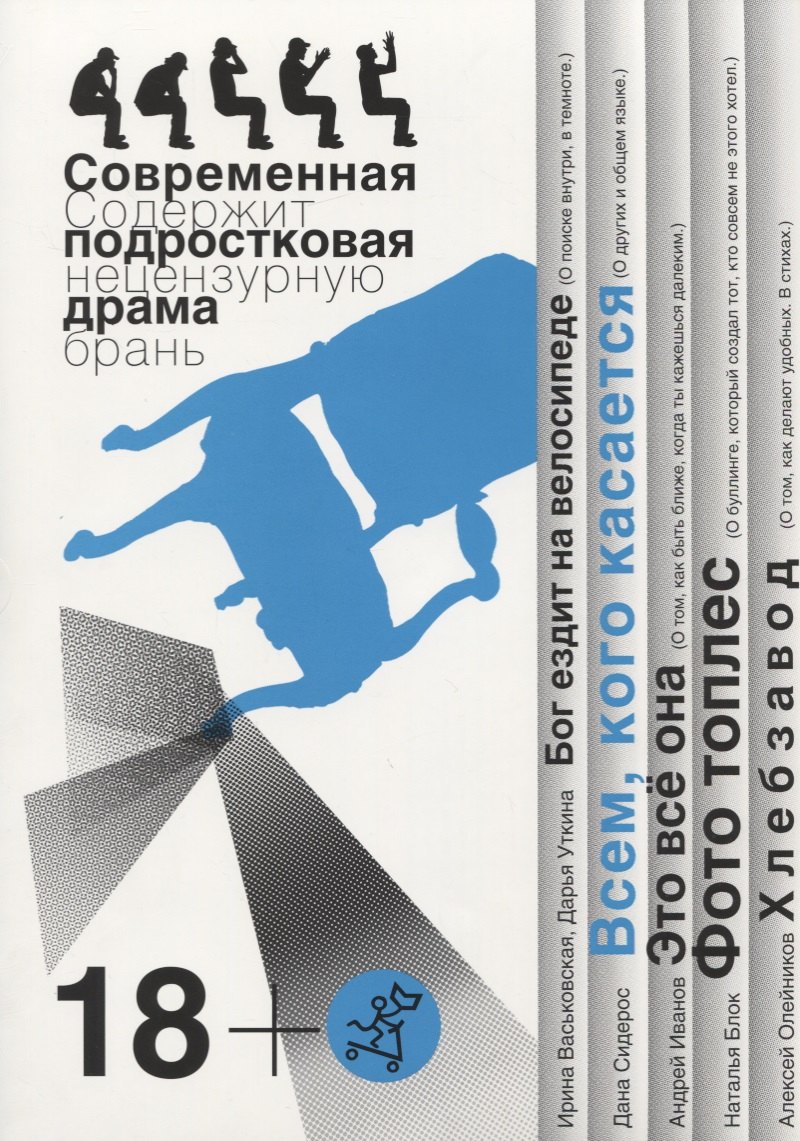 Современная
Содержит
подростковая
нецензурную
драма
брань

18+

Ирина Васьковская, Дарья Уткина Бог ездит на велосипеде (О поиске внутри, в темноте.)

Дана Сидерос Всем, кого касается (О других и общем языке.)

Андрей Иванов Это всё она (О том, как быть ближе, когда ты кажешься далеким.)

Наталья Блок Фото топлес (О буллинге, который создал тот, кто совсем не этого хотел.)

Алексей Олейников Хлебзавод (О том, как делают удобных. В стихах.)